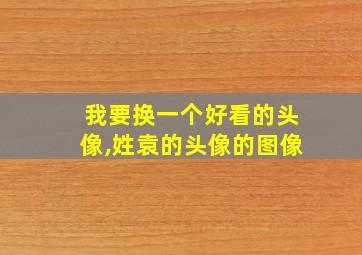 我要换一个好看的头像,姓袁的头像的图像